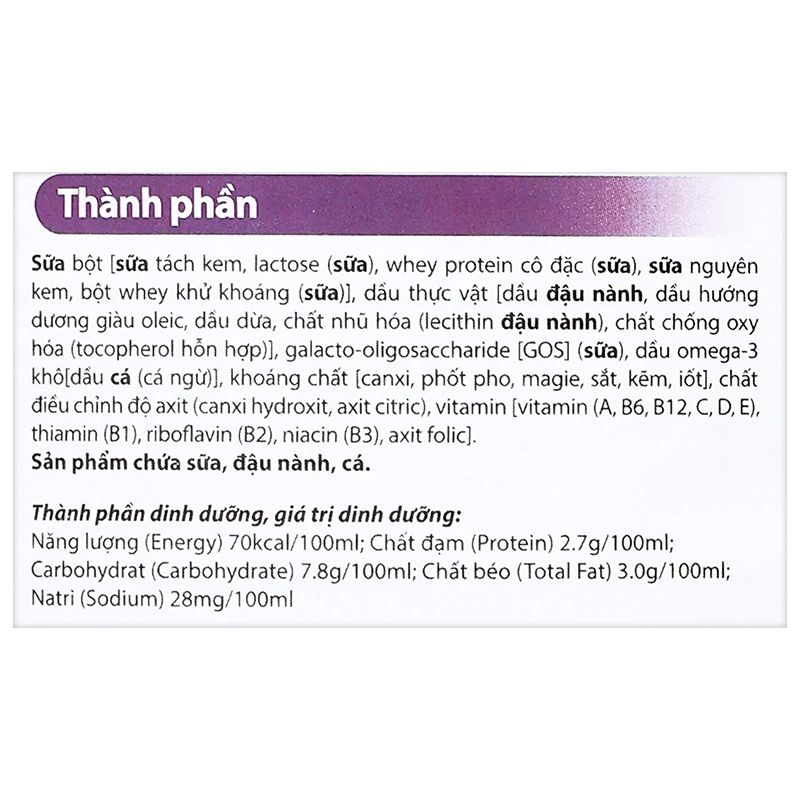 Thành phần

Sữa bột [sữa tách kem, lactose (sữa), whey protein cô đặc (sữa), sữa nguyên kem, bột whey khử khoáng (sữa)], dầu thực vật [dầu đậu nành, dầu hướng dương giàu oleic, dầu dừa, chất nhũ hóa (lecithin đậu nành), chất chống oxy hóa (tocopherol hỗn hợp)], galacto-oligosaccharide [GOS] (sữa), dầu omega-3 khô[dầu cá (cá ngừ)], khoáng chất [canxi, phốt pho, magie, sắt, kẽm, iốt], chất điều chỉnh độ axit (canxi hydroxit, axit citric), vitamin [vitamin (A, B6, B12, C, D, E), thiamin (B1), riboflavin (B2), niacin (B3), axit folic].
Sản phẩm chứa sữa, đậu nành, cá.

Thành phần dinh dưỡng, giá trị dinh dưỡng:
Năng lượng (Energy) 70kcal/100ml; Chất đạm (Protein) 2.7g/100ml; Carbohydrat (Carbohydrate) 7.8g/100ml; Chất béo (Total Fat) 3.0g/100ml; Natri (Sodium) 28mg/100ml